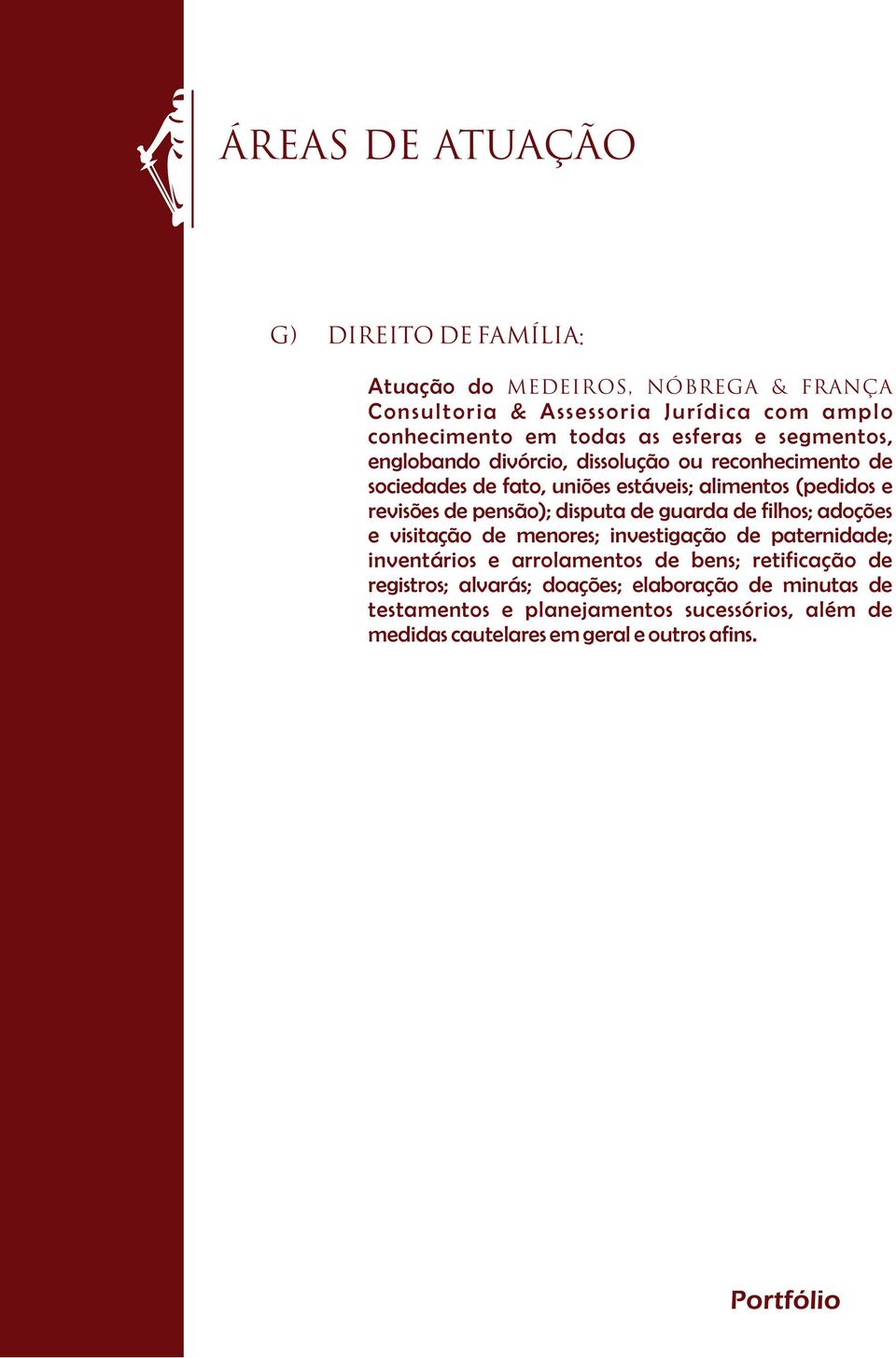 ÁREAS DE ATUAÇÃO

G) DIREITO DE FAMÍLIA:

Atuação do MEDEIROS, NÓBREGA & FRANÇA Consultoria & Assessoria Jurídica com amplo conhecimento em todas as esferas e segmentos, englobando divórcio, dissolução ou reconhecimento de sociedades de fato, uniões estáveis; alimentos (pedidos e revisões de pensão); disputa de guarda de filhos; adoções e visitação de menores; investigação de paternidade; inventários e arrolamentos de bens; retificação de registros; alvarás; doações; elaboração de minutas de testamentos e planejamentos sucessórios, além de medidas cautelares em geral e outros afins.

Portfólio